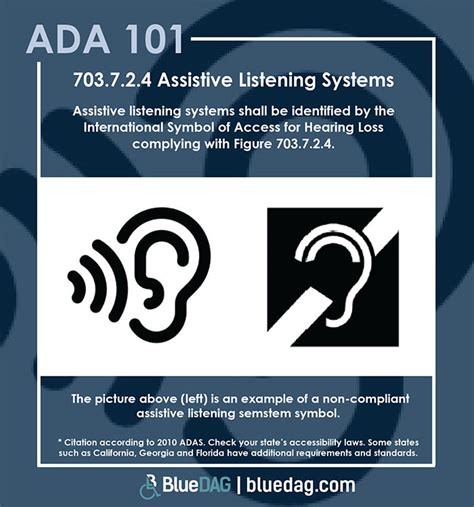 ADA 101

703.7.2.4 Assistive Listening Systems

Assistive listening systems shall be identified by the International Symbol of Access for Hearing Loss complying with Figure 703.7.2.4.

The picture above (left) is an example of a non-compliant assistive listening semstem symbol.

* Citation according to 2010 ADAS. Check your state's accessibility laws. Some states such as California, Georgia and Florida have additional requirements and standards.

BlueDAG | bluedag.com